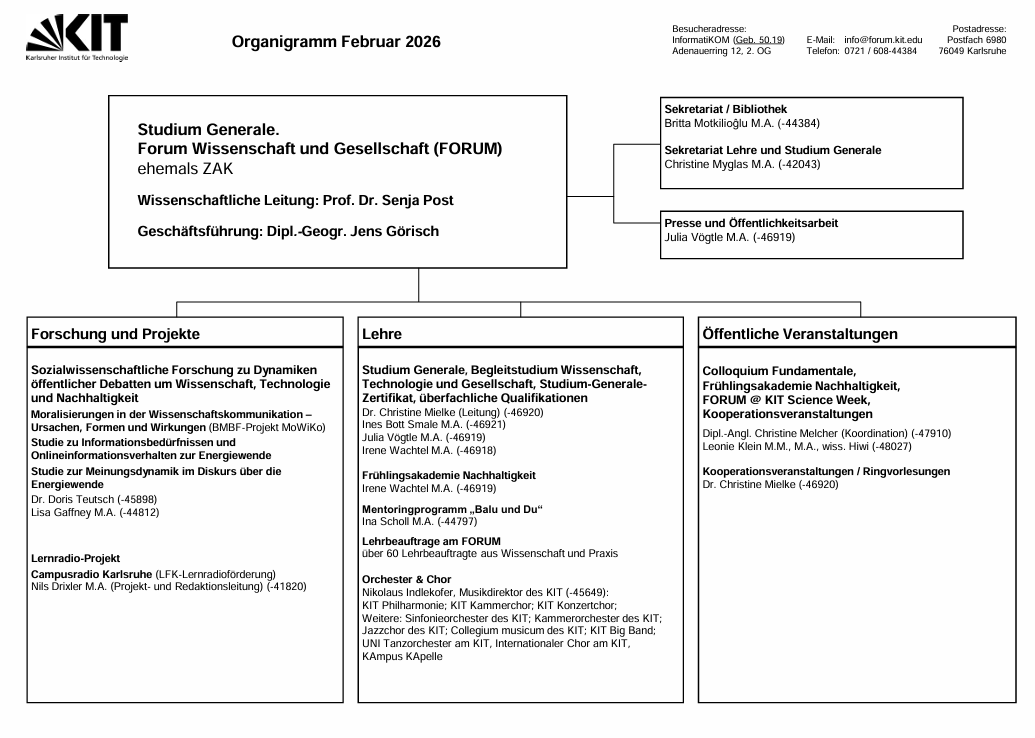 KIT
Karlsruher Institut für Technologie

Organigramm Februar 2026

Besucheradresse:
InformatiKOM (Geb. 50.19)
Adenauerring 12, 2. OG

E-Mail: info@forum.kit.edu
Telefon: 0721 / 608-44384

Postadresse:
Postfach 6980
76049 Karlsruhe

Studium Generale.
Forum Wissenschaft und Gesellschaft (FORUM)
ehemals ZAK

Wissenschaftliche Leitung: Prof. Dr. Senja Post

Geschäftsführung: Dipl.-Geogr. Jens Görisch

Sekretariat / Bibliothek
Britta Motkilioğlu M.A. (-44384)

Sekretariat Lehre und Studium Generale
Christine Myglas M.A. (-42043)

Presse und Öffentlichkeitsarbeit
Julia Vögtle M.A. (-46919)

Forschung und Projekte

Sozialwissenschaftliche Forschung zu Dynamiken öffentlicher Debatten um Wissenschaft, Technologie und Nachhaltigkeit
Moralisierungen in der Wissenschaftskommunikation – Ursachen, Formen und Wirkungen (BMBF-Projekt MoWiKo)
Studie zu Informationsbedürfnissen und Onlineinformationsverhalten zur Energiewende
Studie zur Meinungsdynamik im Diskurs über die Energiewende
Dr. Doris Teutsch (-45898)
Lisa Gaffney M.A. (-44812)

Lernradio-Projekt
Campusradio Karlsruhe (LFK-Lernradioförderung)
Nils Drixler M.A. (Projekt- und Redaktionsleitung) (-41820)

Lehre

Studium Generale, Begleitstudium Wissenschaft, Technologie und Gesellschaft, Studium-Generale-Zertifikat, überfachliche Qualifikationen
Dr. Christine Mielke (Leitung) (-46920)
Ines Bott Smale M.A. (-46921)
Julia Vögtle M.A. (-46919)
Irene Wachtel M.A. (-46918)

Frühlingsakademie Nachhaltigkeit
Irene Wachtel M.A. (-46919)

Mentoringprogramm „Balu und Du“
Ina Scholl M.A. (-44797)

Lehrbeauftrage am FORUM
über 60 Lehrbeauftragte aus Wissenschaft und Praxis

Orchester & Chor
Nikolaus Indlekofer, Musikdirektor des KIT (-45649):
KIT Philharmonie; KIT Kammerchor; KIT Konzertchor;
Weitere: Sinfonieorchester des KIT; Kammerorchester des KIT; Jazzchor des KIT; Collegium musicum des KIT; KIT Big Band; UNI Tanzorchester am KIT, Internationaler Chor am KIT, KAmpus KApelle

Öffentliche Veranstaltungen

Colloquium Fundamentale, Frühlingsakademie Nachhaltigkeit, FORUM @ KIT Science Week, Kooperationsveranstaltungen
Dipl.-Angl. Christine Melcher (Koordination) (-47910)
Leonie Klein M.M., M.A., wiss. Hiwi (-48027)

Kooperationsveranstaltungen / Ringvorlesungen
Dr. Christine Mielke (-46920)